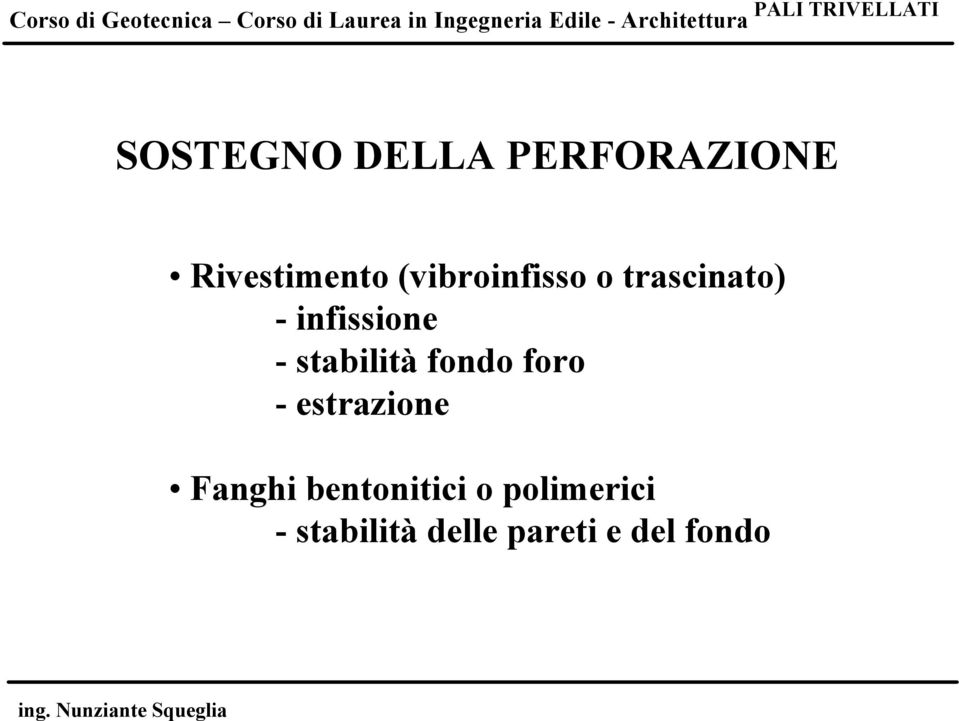 Corso di Geotecnica – Corso di Laurea in Ingegneria Edile - Architettura PALI TRIVELLATI

SOSTEGNO DELLA PERFORAZIONE

• Rivestimento (vibroinfisso o trascinato)
- infissione
- stabilità fondo foro
- estrazione

• Fanghi bentonitici o polimerici
- stabilità delle pareti e del fondo

ing. Nunziante Squeglia